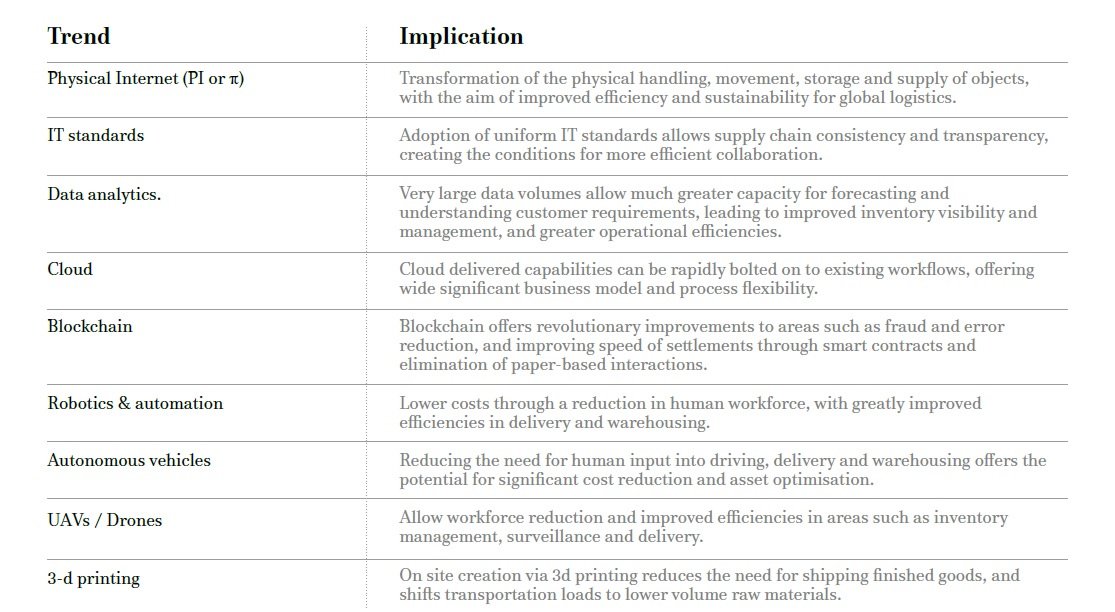 | Trend | Implication |
|---|---|
| Physical Internet (PI or π) | Transformation of the physical handling, movement, storage and supply of objects, with the aim of improved efficiency and sustainability for global logistics. |
| IT standards | Adoption of uniform IT standards allows supply chain consistency and transparency, creating the conditions for more efficient collaboration. |
| Data analytics. | Very large data volumes allow much greater capacity for forecasting and understanding customer requirements, leading to improved inventory visibility and management, and greater operational efficiencies. |
| Cloud | Cloud delivered capabilities can be rapidly bolted on to existing workflows, offering wide significant business model and process flexibility. |
| Blockchain | Blockchain offers revolutionary improvements to areas such as fraud and error reduction, and improving speed of settlements through smart contracts and elimination of paper-based interactions. |
| Robotics & automation | Lower costs through a reduction in human workforce, with greatly improved efficiencies in delivery and warehousing. |
| Autonomous vehicles | Reducing the need for human input into driving, delivery and warehousing offers the potential for significant cost reduction and asset optimisation. |
| UAVs / Drones | Allow workforce reduction and improved efficiencies in areas such as inventory management, surveillance and delivery. |
| 3-d printing | On site creation via 3d printing reduces the need for shipping finished goods, and shifts transportation loads to lower volume raw materials. |